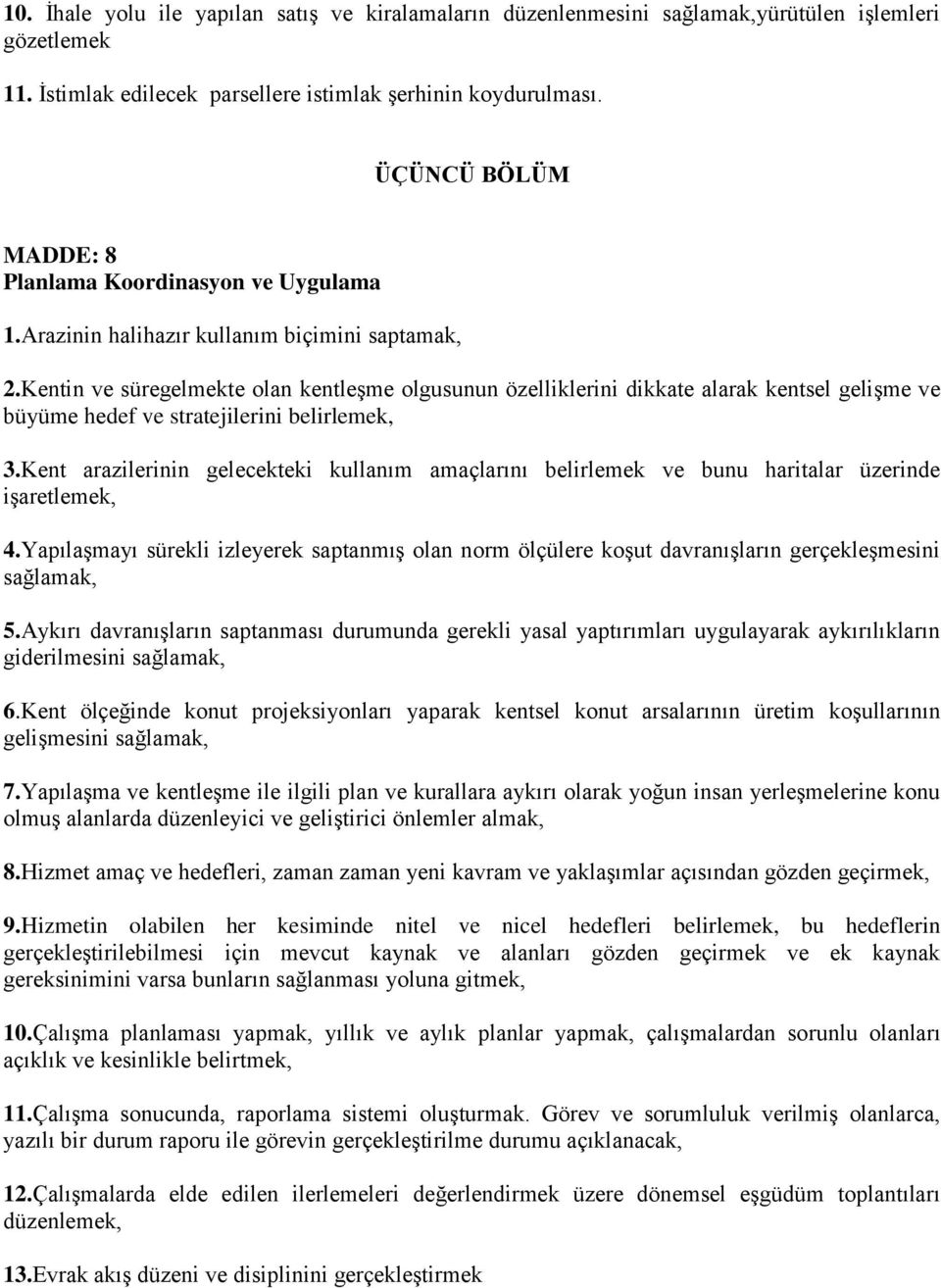 10. İhale yolu ile yapılan satış ve kiralamaların düzenlenmesini sağlamak,yürütülen işlemleri gözetlemek

11. İstimlak edilecek parsellere istimlak şerhinin koydurulması.

ÜÇÜNCÜ BÖLÜM

MADDE: 8
Planlama Koordinasyon ve Uygulama

1.Arazinin halihazır kullanım biçimini saptamak,

2.Kentin ve süregelmekte olan kentleşme olgusunun özelliklerini dikkate alarak kentsel gelişme ve büyüme hedef ve stratejilerini belirlemek,

3.Kent arazilerinin gelecekteki kullanım amaçlarını belirlemek ve bunu haritalar üzerinde işaretlemek,

4.Yapılaşmayı sürekli izleyerek saptanmış olan norm ölçülere koşut davranışların gerçekleşmesini sağlamak,

5.Aykırı davranışların saptanması durumunda gerekli yasal yaptırımları uygulayarak aykırılıkların giderilmesini sağlamak,

6.Kent ölçeğinde konut projeksiyonları yaparak kentsel konut arsalarının üretim koşullarının gelişmesini sağlamak,

7.Yapılaşma ve kentleşme ile ilgili plan ve kurallara aykırı olarak yoğun insan yerleşmelerine konu olmuş alanlarda düzenleyici ve geliştirici önlemler almak,

8.Hizmet amaç ve hedefleri, zaman zaman yeni kavram ve yaklaşımlar açısından gözden geçirmek,

9.Hizmetin olabilen her kesiminde nitel ve nicel hedefleri belirlemek, bu hedeflerin gerçekleştirilebilmesi için mevcut kaynak ve alanları gözden geçirmek ve ek kaynak gereksinimini varsa bunların sağlanması yoluna gitmek,

10.Çalışma planlaması yapmak, yıllık ve aylık planlar yapmak, çalışmalardan sorunlu olanları açıklık ve kesinlikle belirtmek,

11.Çalışma sonucunda, raporlama sistemi oluşturmak. Görev ve sorumluluk verilmiş olanlarca, yazılı bir durum raporu ile görevin gerçekleştirilme durumu açıklanacak,

12.Çalışmalarda elde edilen ilerlemeleri değerlendirmek üzere dönemsel eşgüdüm toplantıları düzenlemek,

13.Evrak akış düzeni ve disiplinini gerçekleştirmek